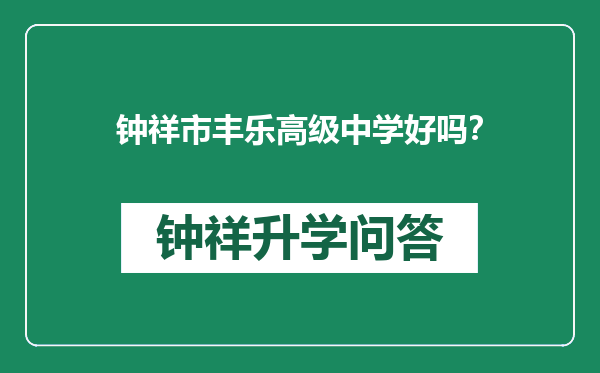 钟祥市丰乐高级中学好吗?

钟祥升学问答